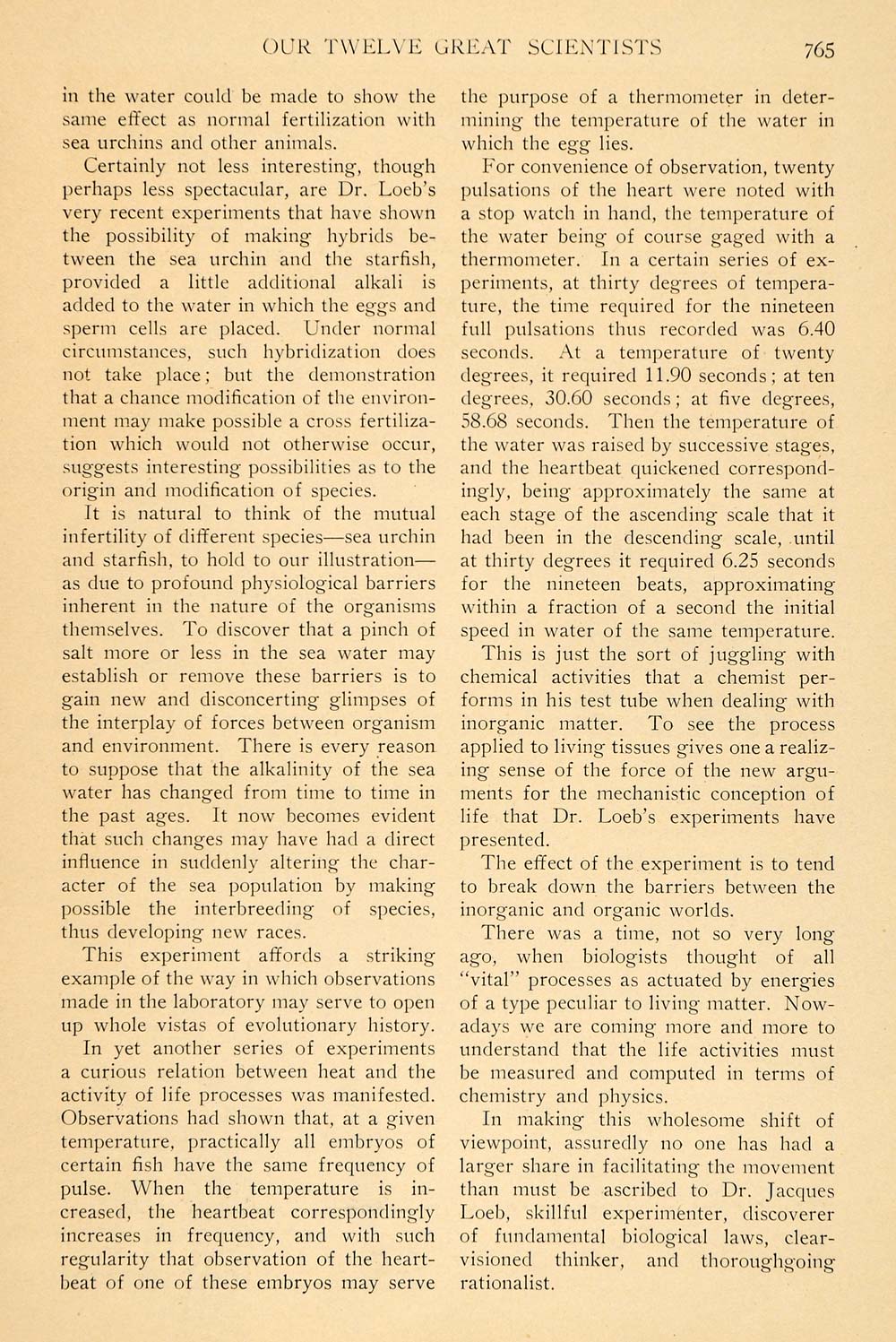 OUR TWELVE GREAT SCIENTISTS 765

in the water could be made to show the same effect as normal fertilization with sea urchins and other animals.

Certainly not less interesting, though perhaps less spectacular, are Dr. Loeb's very recent experiments that have shown the possibility of making hybrids between the sea urchin and the starfish, provided a little additional alkali is added to the water in which the eggs and sperm cells are placed. Under normal circumstances, such hybridization does not take place; but the demonstration that a chance modification of the environment may make possible a cross fertilization which would not otherwise occur, suggests interesting possibilities as to the origin and modification of species.

It is natural to think of the mutual infertility of different species—sea urchin and starfish, to hold to our illustration—as due to profound physiological barriers inherent in the nature of the organisms themselves. To discover that a pinch of salt more or less in the sea water may establish or remove these barriers is to gain new and disconcerting glimpses of the interplay of forces between organism and environment. There is every reason to suppose that the alkalinity of the sea water has changed from time to time in the past ages. It now becomes evident that such changes may have had a direct influence in suddenly altering the character of the sea population by making possible the interbreeding of species, thus developing new races.

This experiment affords a striking example of the way in which observations made in the laboratory may serve to open up whole vistas of evolutionary history.

In yet another series of experiments a curious relation between heat and the activity of life processes was manifested. Observations had shown that, at a given temperature, practically all embryos of certain fish have the same frequency of pulse. When the temperature is increased, the heartbeat correspondingly increases in frequency, and with such regularity that observation of the heartbeat of one of these embryos may serve the purpose of a thermometer in determining the temperature of the water in which the egg lies.

For convenience of observation, twenty pulsations of the heart were noted with a stop watch in hand, the temperature of the water being of course gaged with a thermometer. In a certain series of experiments, at thirty degrees of temperature, the time required for the nineteen full pulsations thus recorded was 6.40 seconds. At a temperature of twenty degrees, it required 11.90 seconds; at ten degrees, 30.60 seconds; at five degrees, 58.68 seconds. Then the temperature of the water was raised by successive stages, and the heartbeat quickened correspondingly, being approximately the same at each stage of the ascending scale that it had been in the descending scale, until at thirty degrees it required 6.25 seconds for the nineteen beats, approximating within a fraction of a second the initial speed in water of the same temperature.

This is just the sort of juggling with chemical activities that a chemist performs in his test tube when dealing with inorganic matter. To see the process applied to living tissues gives one a realizing sense of the force of the new arguments for the mechanistic conception of life that Dr. Loeb's experiments have presented.

The effect of the experiment is to tend to break down the barriers between the inorganic and organic worlds.

There was a time, not so very long ago, when biologists thought of all "vital" processes as actuated by energies of a type peculiar to living matter. Nowadays we are coming more and more to understand that the life activities must be measured and computed in terms of chemistry and physics.

In making this wholesome shift of viewpoint, assuredly no one has had a larger share in facilitating the movement than must be ascribed to Dr. Jacques Loeb, skillful experimenter, discoverer of fundamental biological laws, clear-visioned thinker, and thoroughgoing rationalist.